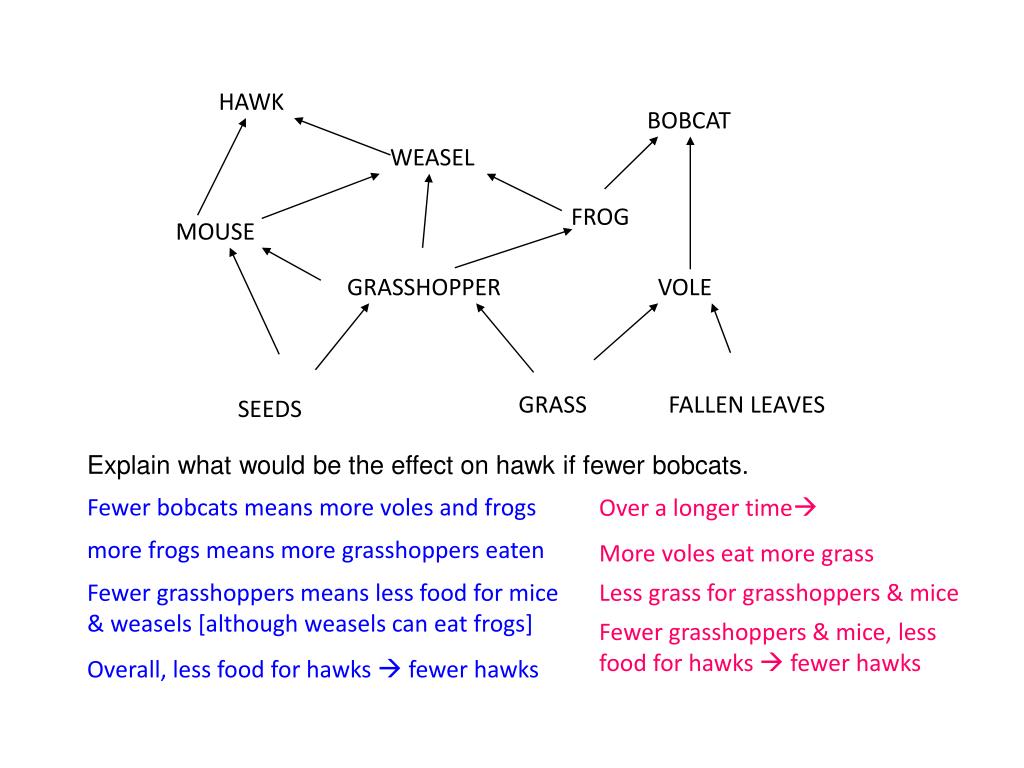 HAWK

BOBCAT

WEASEL

FROG

MOUSE

GRASSHOPPER

VOLE

SEEDS

GRASS

FALLEN LEAVES

Explain what would be the effect on hawk if fewer bobcats.

Fewer bobcats means more voles and frogs

more frogs means more grasshoppers eaten

Fewer grasshoppers means less food for mice & weasels [although weasels can eat frogs]

Overall, less food for hawks → fewer hawks

Over a longer time→

More voles eat more grass

Less grass for grasshoppers & mice

Fewer grasshoppers & mice, less food for hawks → fewer hawks